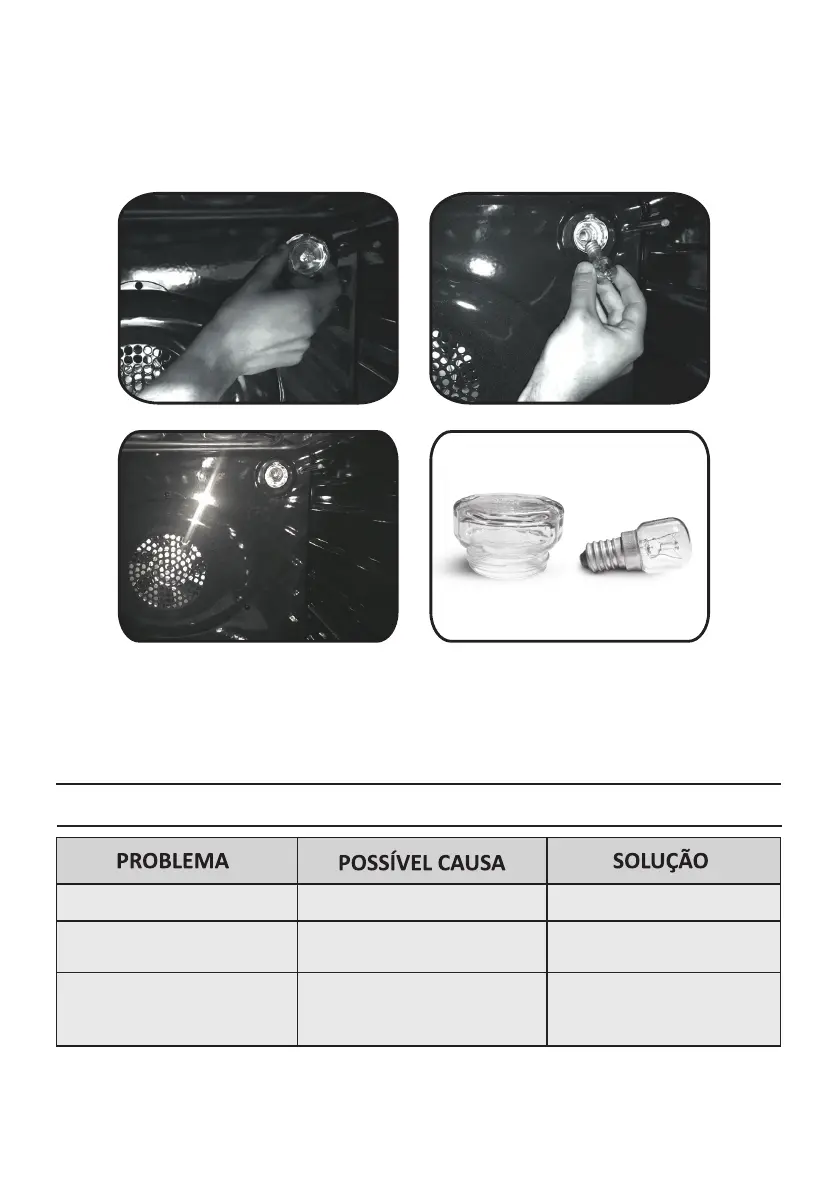 | PROBLEMA | POSSÍVEL CAUSA | SOLUÇÃO |
|---|---|---|
| | | |
| | | |
| | | |